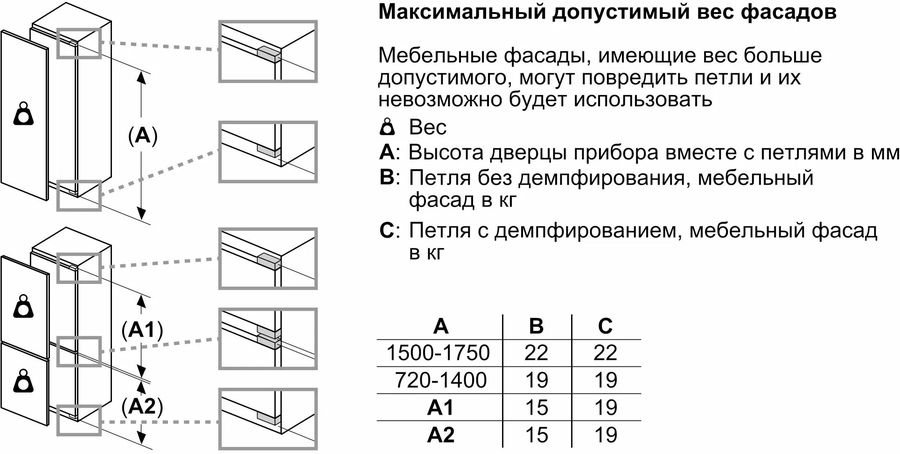 (A)

(A1)

(A2)

Максимальный допустимый вес фасадов

Мебельные фасады, имеющие вес больше допустимого, могут повредить петли и их невозможно будет использовать

Вес

A: Высота дверцы прибора вместе с петлями в мм

B: Петля без демпфирования, мебельный фасад в кг

C: Петля с демпфированием, мебельный фасад в кг

| A | B | C |
|---|---|---|
| 1500-1750 | 22 | 22 |
| 720-1400 | 19 | 19 |
| A1 | 15 | 19 |
| A2 | 15 | 19 |